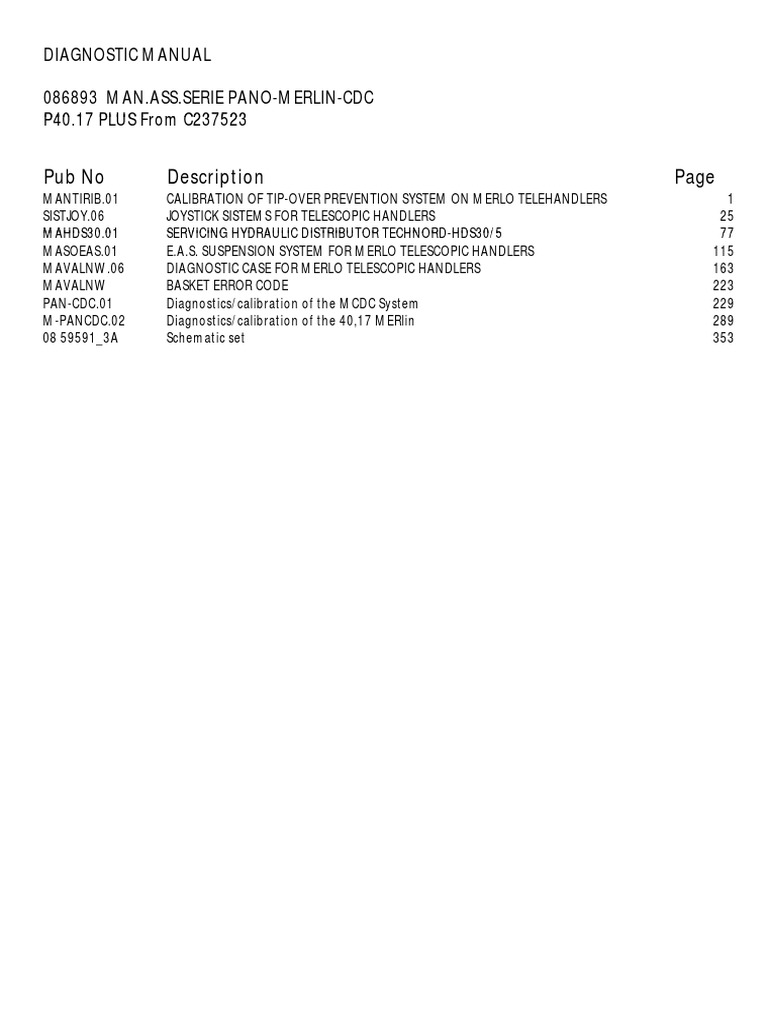 DIAGNOSTIC MANUAL

086893 MAN.ASS.SERIE PANO-MERLIN-CDC
P40.17 PLUS From C237523

| Pub No | Description | Page |
|---|---|---|
| MANTIRIB.01 | CALIBRATION OF TIP-OVER PREVENTION SYSTEM ON MERLO TELEHANDLERS | 1 |
| SISTJOY.06 | JOYSTICK SISTEMS FOR TELESCOPIC HANDLERS | 25 |
| MAHDS30.01 | SERVICING HYDRAULIC DISTRIBUTOR TECHNORD-HDS30/5 | 77 |
| MASOEAS.01 | E.A.S. SUSPENSION SYSTEM FOR MERLO TELESCOPIC HANDLERS | 115 |
| MAVALNW.06 | DIAGNOSTIC CASE FOR MERLO TELESCOPIC HANDLERS | 163 |
| MAVALNW | BASKET ERROR CODE | 223 |
| PAN-CDC.01 | Diagnostics/calibration of the MCDC System | 229 |
| M-PANCDC.02 | Diagnostics/calibration of the 40,17 MERlin | 289 |
| 08 59591_3A | Schematic set | 353 |